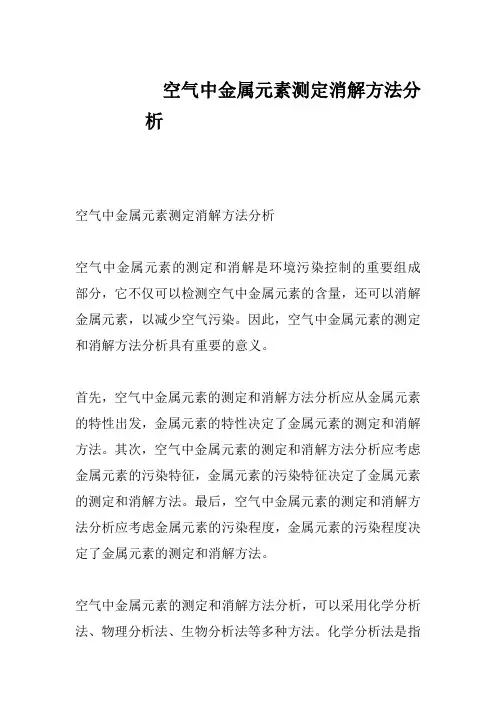 空气中金属元素测定消解方法分析

空气中金属元素测定消解方法分析

空气中金属元素的测定和消解是环境污染控制的重要组成部分，它不仅可以检测空气中金属元素的含量，还可以消解金属元素，以减少空气污染。因此，空气中金属元素的测定和消解方法分析具有重要的意义。

首先，空气中金属元素的测定和消解方法分析应从金属元素的特性出发，金属元素的特性决定了金属元素的测定和消解方法。其次，空气中金属元素的测定和消解方法分析应考虑金属元素的污染特征，金属元素的污染特征决定了金属元素的测定和消解方法。最后，空气中金属元素的测定和消解方法分析应考虑金属元素的污染程度，金属元素的污染程度决定了金属元素的测定和消解方法。

空气中金属元素的测定和消解方法分析，可以采用化学分析法、物理分析法、生物分析法等多种方法。化学分析法是指